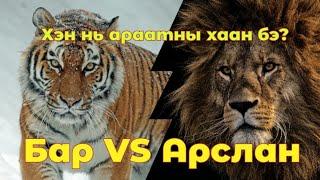 Хэн нь араатны хаан бэ?

Бар VS Арслан